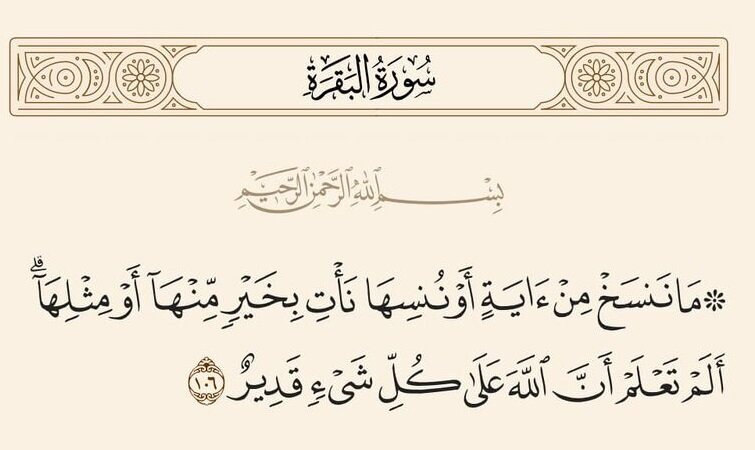 سُورَةُ البَقَرَةِ

بِسْمِ ٱللَّهِ ٱلرَّحْمَٰنِ ٱلرَّحِيمِ

۞ مَا نَنسَخْ مِنْ ءَايَةٍ أَوْ نُنسِهَا نَأْتِ بِخَيْرٍ مِّنْهَآ أَوْ مِثْلِهَآ ۗ أَلَمْ تَعْلَمْ أَنَّ ٱللَّهَ عَلَىٰ كُلِّ شَىْءٍ قَدِيرٌ ١٠٦